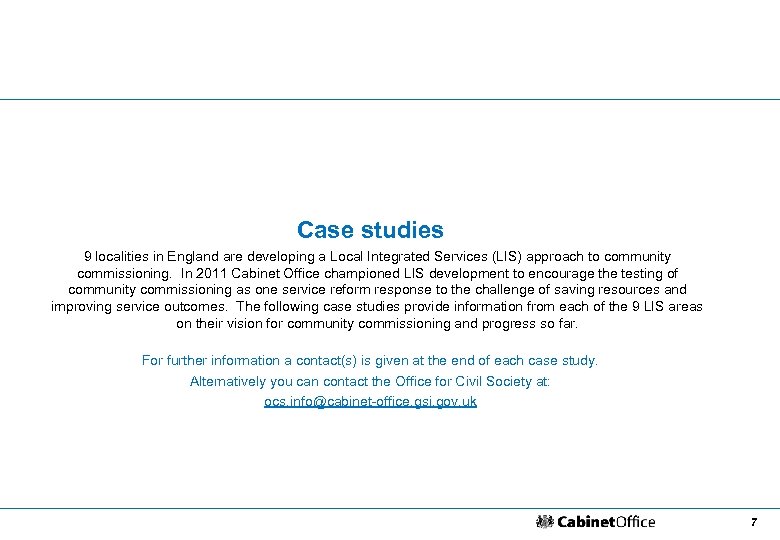 Case studies

9 localities in England are developing a Local Integrated Services (LIS) approach to community commissioning. In 2011 Cabinet Office championed LIS development to encourage the testing of community commissioning as one service reform response to the challenge of saving resources and improving service outcomes. The following case studies provide information from each of the 9 LIS areas on their vision for community commissioning and progress so far.

For further information a contact(s) is given at the end of each case study.

Alternatively you can contact the Office for Civil Society at:

ocs.info@cabinet-office.gsi.gov.uk

CabinetOffice

7